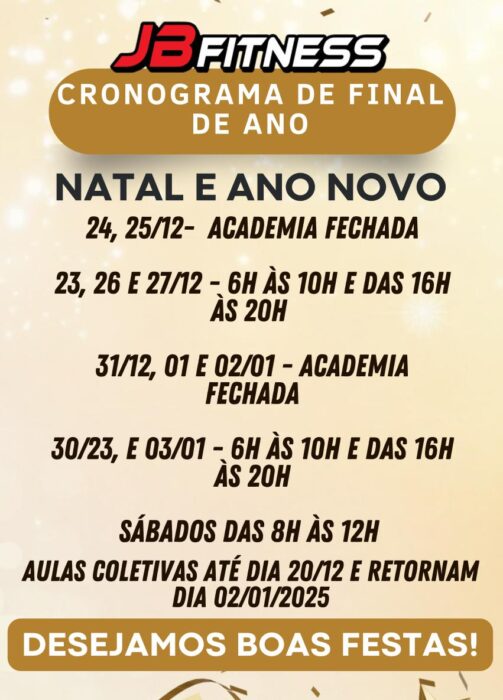 JB FITNESS

CRONOGRAMA DE FINAL DE ANO

NATAL E ANO NOVO

24, 25/12- ACADEMIA FECHADA

23, 26 E 27/12 - 6H ÀS 10H E DAS 16H ÀS 20H

31/12, 01 E 02/01 - ACADEMIA FECHADA

30/23, E 03/01 - 6H ÀS 10H E DAS 16H ÀS 20H

SÁBADOS DAS 8H ÀS 12H

AULAS COLETIVAS ATÉ DIA 20/12 E RETORNAM DIA 02/01/2025

DESEJAMOS BOAS FESTAS!